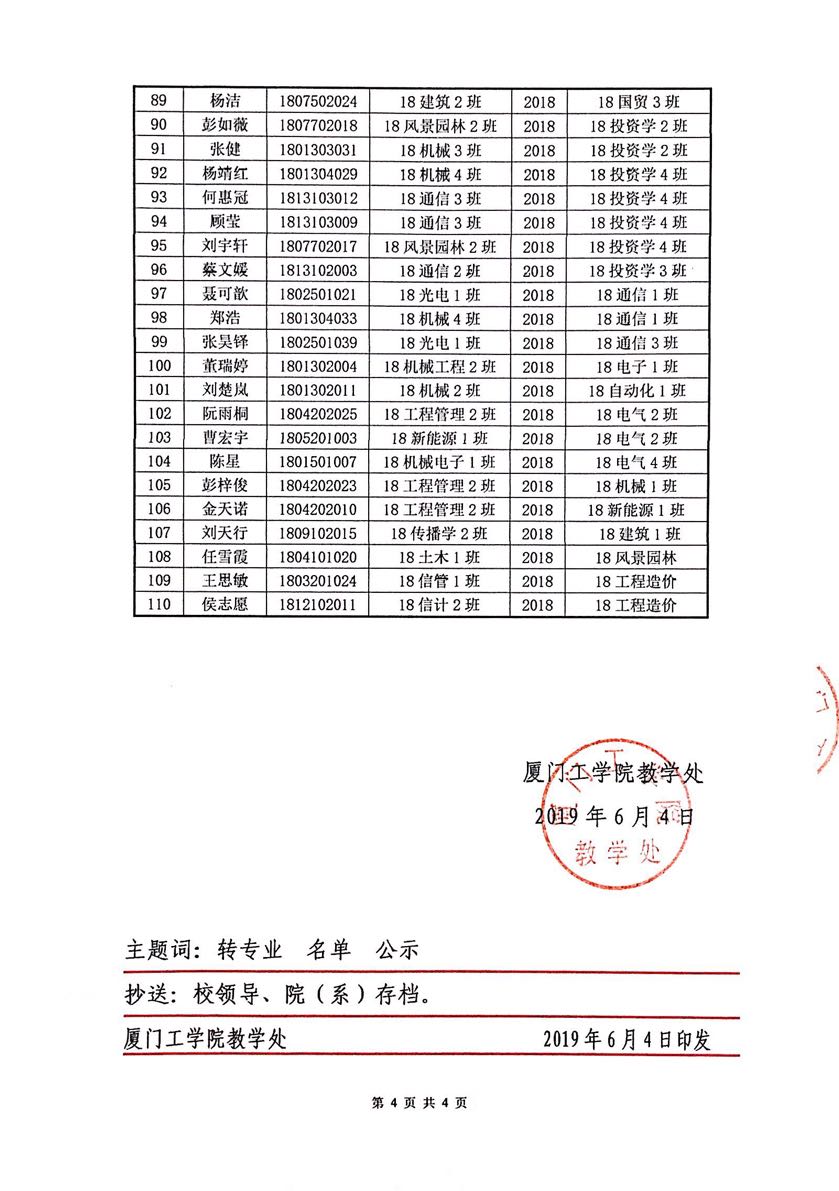 | 89 | 杨洁 | 1807502024 | 18 建筑 2 班 | 2018 | 18 国贸 3 班 |
|---|---|---|---|---|---|
| 90 | 彭如薇 | 1807702018 | 18 风景园林 2 班 | 2018 | 18 投资学 2 班 |
| 91 | 张健 | 1801303031 | 18 机械 3 班 | 2018 | 18 投资学 2 班 |
| 92 | 杨靖红 | 1801304029 | 18 机械 4 班 | 2018 | 18 投资学 4 班 |
| 93 | 何惠冠 | 1813103012 | 18 通信 3 班 | 2018 | 18 投资学 4 班 |
| 94 | 顾莹 | 1813103009 | 18 通信 3 班 | 2018 | 18 投资学 4 班 |
| 95 | 刘宇轩 | 1807702017 | 18 风景园林 2 班 | 2018 | 18 投资学 4 班 |
| 96 | 蔡文媛 | 1813102003 | 18 通信 2 班 | 2018 | 18 投资学 3 班 |
| 97 | 聂可歆 | 1802501021 | 18 光电 1 班 | 2018 | 18 通信 1 班 |
| 98 | 郑浩 | 1801304033 | 18 机械 4 班 | 2018 | 18 通信 1 班 |
| 99 | 张昊铎 | 1802501039 | 18 光电 1 班 | 2018 | 18 通信 3 班 |
| 100 | 董瑞婷 | 1801302004 | 18 机械工程 2 班 | 2018 | 18 电子 1 班 |
| 101 | 刘楚岚 | 1801302011 | 18 机械 2 班 | 2018 | 18 自动化 1 班 |
| 102 | 阮雨桐 | 1804202025 | 18 工程管理 2 班 | 2018 | 18 电气 2 班 |
| 103 | 曹宏宇 | 1805201003 | 18 新能源 1 班 | 2018 | 18 电气 2 班 |
| 104 | 陈星 | 1801501007 | 18 机械电子 1 班 | 2018 | 18 电气 4 班 |
| 105 | 彭梓俊 | 1804202023 | 18 工程管理 2 班 | 2018 | 18 机械 1 班 |
| 106 | 金天诺 | 1804202010 | 18 工程管理 2 班 | 2018 | 18 新能源 1 班 |
| 107 | 刘天行 | 1809102015 | 18 传播学 2 班 | 2018 | 18 建筑 1 班 |
| 108 | 任雪霞 | 1804101020 | 18 土木 1 班 | 2018 | 18 风景园林 |
| 109 | 王思敏 | 1803201024 | 18 信管 1 班 | 2018 | 18 工程造价 |
| 110 | 侯志愿 | 1812102011 | 18 信计 2 班 | 2018 | 18 工程造价 |

厦门工学院教学处
2019 年 6 月 4 日

教学处

主题词：转专业　名单　公示

抄送：校领导、院（系）存档。

厦门工学院教学处　　2019 年 6 月 4 日印发

第 4 页 共 4 页